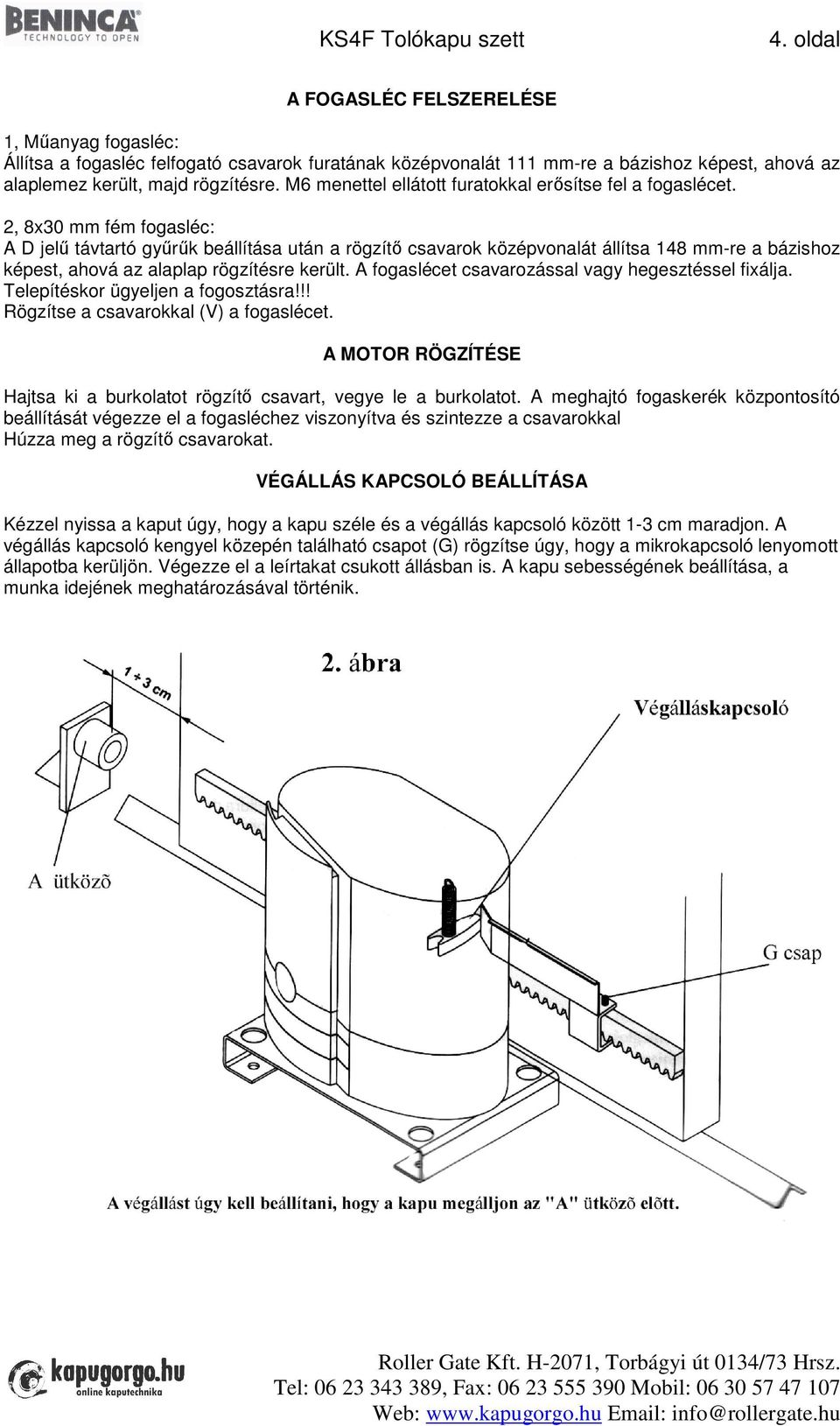 BENINCA
TECHNOLOGY TO OPEN

KS4F Tolókapu szett 4. oldal

A FOGASLÉC FELSZERELÉSE

1, Műanyag fogasléc:
Állítsa a fogasléc felfogató csavarok furatának középvonalát 111 mm-re a bázishoz képest, ahová az alaplemez került, majd rögzítésre. M6 menettel ellátott furatokkal erősítse fel a fogaslécet.

2, 8x30 mm fém fogasléc:
A D jelű távtartó gyűrűk beállítása után a rögzítő csavarok középvonalát állítsa 148 mm-re a bázishoz képest, ahová az alaplap rögzítésre került. A fogaslécet csavarozással vagy hegesztéssel fixálja. Telepítéskor ügyeljen a fogosztásra!!!
Rögzítse a csavarokkal (V) a fogaslécet.

A MOTOR RÖGZÍTÉSE

Hajtsa ki a burkolatot rögzítő csavart, vegye le a burkolatot. A meghajtó fogaskerék központosító beállítását végezze el a fogasléchez viszonyítva és szintezze a csavarokkal
Húzza meg a rögzítő csavarokat.

VÉGÁLLÁS KAPCSOLÓ BEÁLLÍTÁSA

Kézzel nyissa a kaput úgy, hogy a kapu széle és a végállás kapcsoló között 1-3 cm maradjon. A végállás kapcsoló kengyel közepén található csapot (G) rögzítse úgy, hogy a mikrokapcsoló lenyomott állapotba kerüljön. Végezze el a leírtakat csukott állásban is. A kapu sebességének beállítása, a munka idejének meghatározásával történik.

2. ábra

1 ÷ 3 cm

Végálláskapcsoló

A ütközõ

G csap

A végállást úgy kell beállítani, hogy a kapu megálljon az "A" ütközõ elõtt.

kapugorgo.hu
online kaputechnika

Roller Gate Kft. H-2071, Torbágyi út 0134/73 Hrsz.
Tel: 06 23 343 389, Fax: 06 23 555 390 Mobil: 06 30 57 47 107
Web: www.kapugorgo.hu Email: info@rollergate.hu